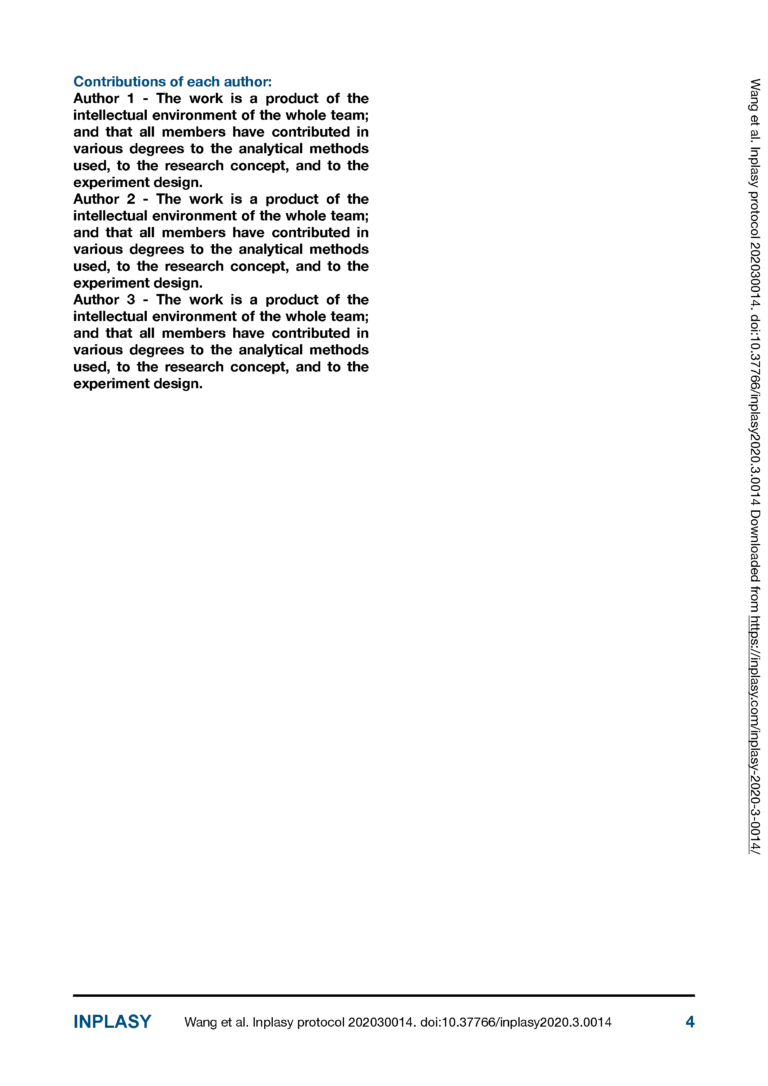 Contributions of each author:
Author 1 - The work is a product of the intellectual environment of the whole team; and that all members have contributed in various degrees to the analytical methods used, to the research concept, and to the experiment design.
Author 2 - The work is a product of the intellectual environment of the whole team; and that all members have contributed in various degrees to the analytical methods used, to the research concept, and to the experiment design.
Author 3 - The work is a product of the intellectual environment of the whole team; and that all members have contributed in various degrees to the analytical methods used, to the research concept, and to the experiment design.

Wang et al. Inplasy protocol 202030014. doi:10.37766/inplasy2020.3.0014 Downloaded from https://inplasy.com/inplasy-2020-3-0014/

INPLASY Wang et al. Inplasy protocol 202030014. doi:10.37766/inplasy2020.3.0014 4